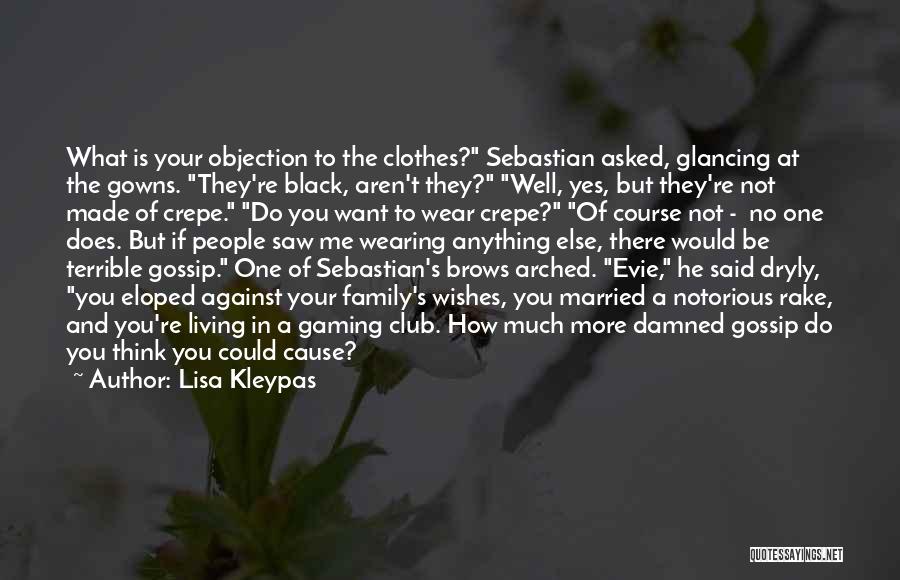 What is your objection to the clothes?" Sebastian asked, glancing at the gowns. "They're black, aren't they?" "Well, yes, but they're not made of crepe." "Do you want to wear crepe?" "Of course not - no one does. But if people saw me wearing anything else, there would be terrible gossip." One of Sebastian's brows arched. "Evie," he said dryly, "you eloped against your family's wishes, you married a notorious rake, and you're living in a gaming club. How much more damned gossip do you think you could cause?

~ Author: Lisa Kleypas

QUOTESSAYINGS.NET